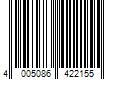 4 005086 422155